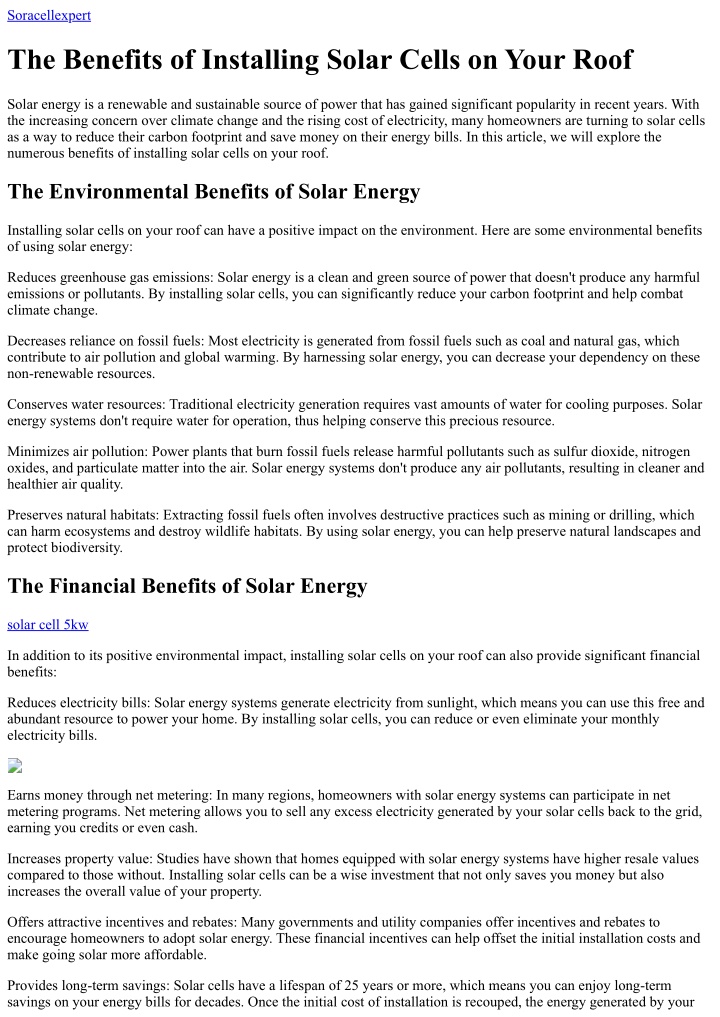 Soracellexpert

The Benefits of Installing Solar Cells on Your Roof

Solar energy is a renewable and sustainable source of power that has gained significant popularity in recent years. With the increasing concern over climate change and the rising cost of electricity, many homeowners are turning to solar cells as a way to reduce their carbon footprint and save money on their energy bills. In this article, we will explore the numerous benefits of installing solar cells on your roof.

The Environmental Benefits of Solar Energy

Installing solar cells on your roof can have a positive impact on the environment. Here are some environmental benefits of using solar energy:

Reduces greenhouse gas emissions: Solar energy is a clean and green source of power that doesn't produce any harmful emissions or pollutants. By installing solar cells, you can significantly reduce your carbon footprint and help combat climate change.

Decreases reliance on fossil fuels: Most electricity is generated from fossil fuels such as coal and natural gas, which contribute to air pollution and global warming. By harnessing solar energy, you can decrease your dependency on these non-renewable resources.

Conserves water resources: Traditional electricity generation requires vast amounts of water for cooling purposes. Solar energy systems don't require water for operation, thus helping conserve this precious resource.

Minimizes air pollution: Power plants that burn fossil fuels release harmful pollutants such as sulfur dioxide, nitrogen oxides, and particulate matter into the air. Solar energy systems don't produce any air pollutants, resulting in cleaner and healthier air quality.

Preserves natural habitats: Extracting fossil fuels often involves destructive practices such as mining or drilling, which can harm ecosystems and destroy wildlife habitats. By using solar energy, you can help preserve natural landscapes and protect biodiversity.

The Financial Benefits of Solar Energy

solar cell 5kw

In addition to its positive environmental impact, installing solar cells on your roof can also provide significant financial benefits:

Reduces electricity bills: Solar energy systems generate electricity from sunlight, which means you can use this free and abundant resource to power your home. By installing solar cells, you can reduce or even eliminate your monthly electricity bills.

Earns money through net metering: In many regions, homeowners with solar energy systems can participate in net metering programs. Net metering allows you to sell any excess electricity generated by your solar cells back to the grid, earning you credits or even cash.

Increases property value: Studies have shown that homes equipped with solar energy systems have higher resale values compared to those without. Installing solar cells can be a wise investment that not only saves you money but also increases the overall value of your property.

Offers attractive incentives and rebates: Many governments and utility companies offer incentives and rebates to encourage homeowners to adopt solar energy. These financial incentives can help offset the initial installation costs and make going solar more affordable.

Provides long-term savings: Solar cells have a lifespan of 25 years or more, which means you can enjoy long-term savings on your energy bills for decades. Once the initial cost of installation is recouped, the energy generated by your